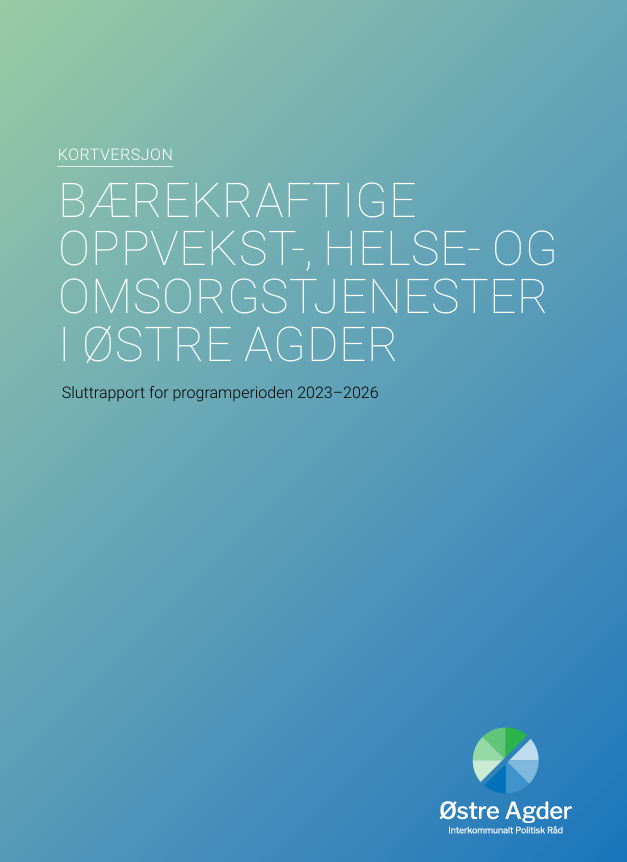 KORTVERSJON

BÆREKRAFTIGE OPPVEKST-, HELSE- OG OMSORGSTJENESTER I ØSTRE AGDER

Sluttrapport for programperioden 2023–2026

Østre Agder
Interkommunalt Politisk Råd